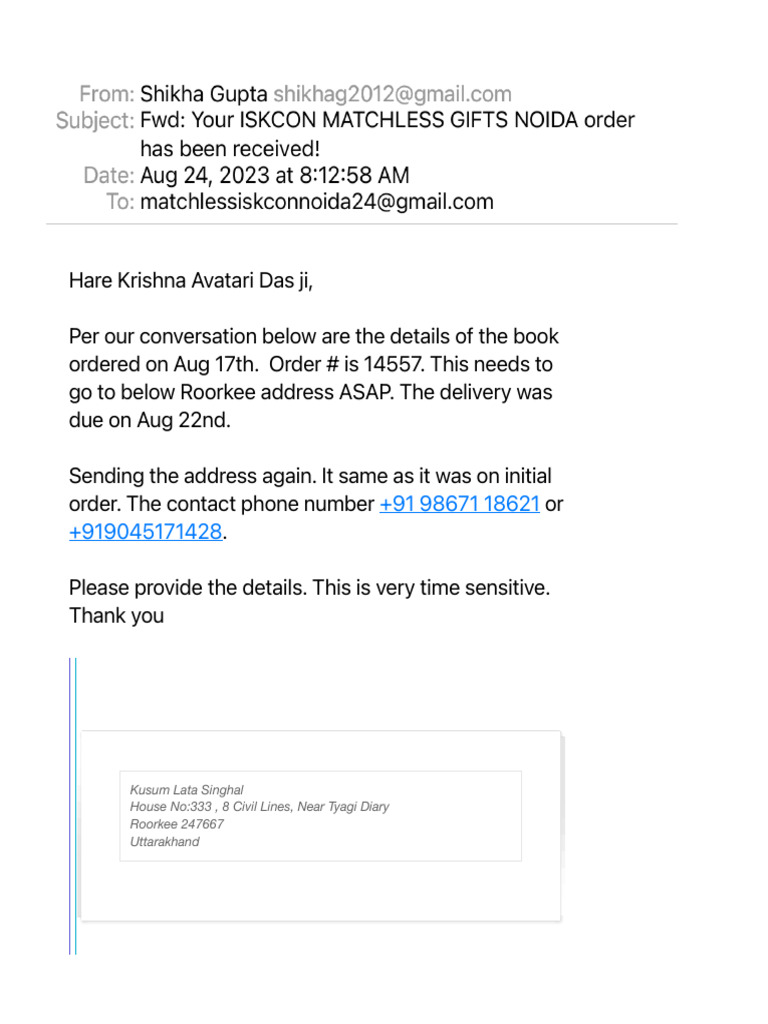 From: Shikha Gupta shikhag2012@gmail.com
Subject: Fwd: Your ISKCON MATCHLESS GIFTS NOIDA order has been received!
Date: Aug 24, 2023 at 8:12:58 AM
To: matchlessiskconnoida24@gmail.com

Hare Krishna Avatari Das ji,

Per our conversation below are the details of the book ordered on Aug 17th.  Order # is 14557. This needs to go to below Roorkee address ASAP. The delivery was due on Aug 22nd.

Sending the address again. It same as it was on initial order. The contact phone number +91 98671 18621 or +919045171428.

Please provide the details. This is very time sensitive.
Thank you

Kusum Lata Singhal
House No:333 , 8 Civil Lines, Near Tyagi Diary
Roorkee 247667
Uttarakhand